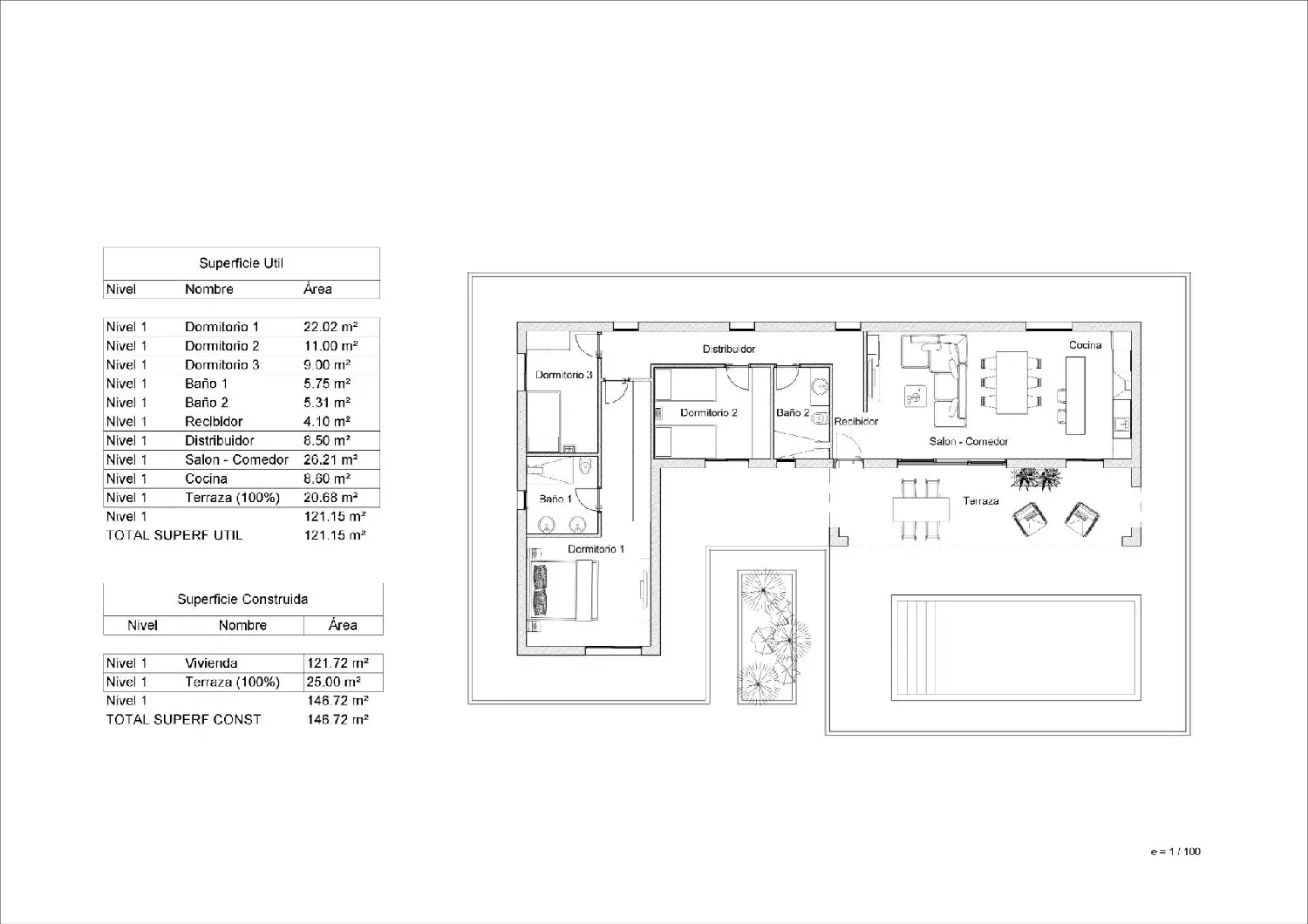 Superficie Util

| Nivel | Nombre | Área |
|---|---|---|
| Nivel 1 | Dormitorio 1 | 22.02 m² |
| Nivel 1 | Dormitorio 2 | 11.00 m² |
| Nivel 1 | Dormitorio 3 | 9.00 m² |
| Nivel 1 | Baño 1 | 5.75 m² |
| Nivel 1 | Baño 2 | 5.31 m² |
| Nivel 1 | Recibidor | 4.10 m² |
| Nivel 1 | Distribuidor | 8.50 m² |
| Nivel 1 | Salon - Comedor | 26.21 m² |
| Nivel 1 | Cocina | 8.60 m² |
| Nivel 1 | Terraza (100%) | 20.68 m² |
| Nivel 1 | | 121.15 m² |
| TOTAL SUPERF UTIL | | 121.15 m² |

Superficie Construida

| Nivel | Nombre | Área |
|---|---|---|
| Nivel 1 | Vivienda | 121.72 m² |
| Nivel 1 | Terraza (100%) | 25.00 m² |
| Nivel 1 | | 146.72 m² |
| TOTAL SUPERF CONST | | 146.72 m² |

Distribuidor
Cocina
Dormitorio 3
Dormitorio 2
Baño 2
Recibidor
Salon - Comedor
Baño 1
Terraza
Dormitorio 1

e = 1 / 100